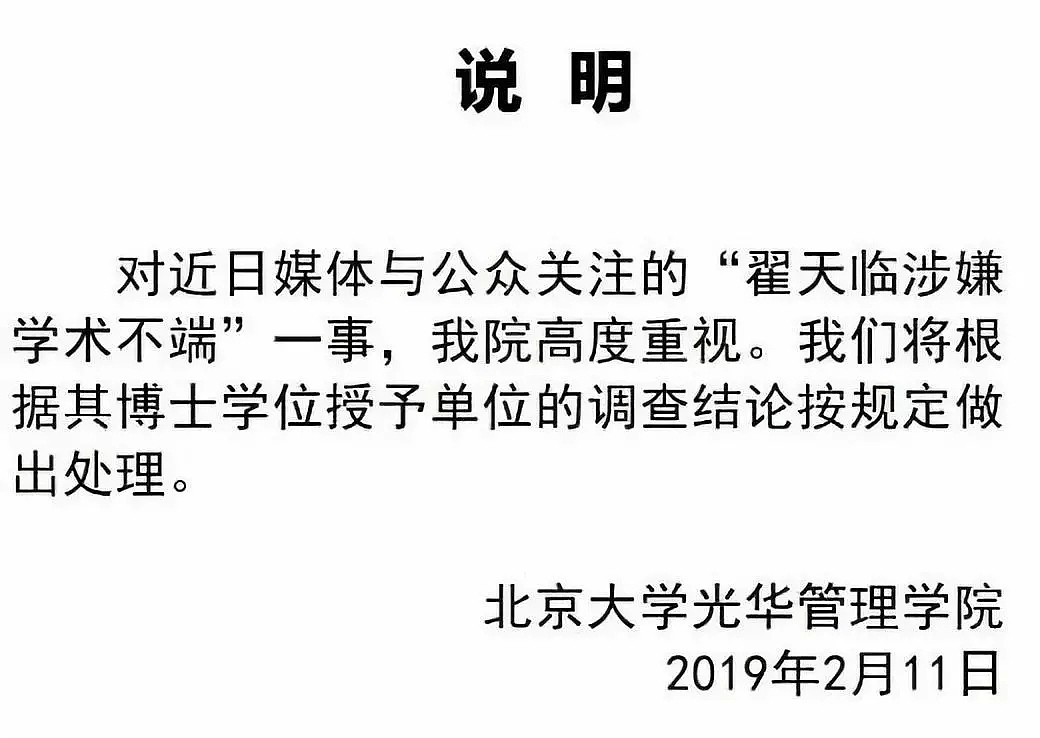 说 明

对近日媒体与公众关注的“翟天临涉嫌学术不端”一事，我院高度重视。我们将根据其博士学位授予单位的调查结论按规定做出处理。

北京大学光华管理学院
2019年2月11日